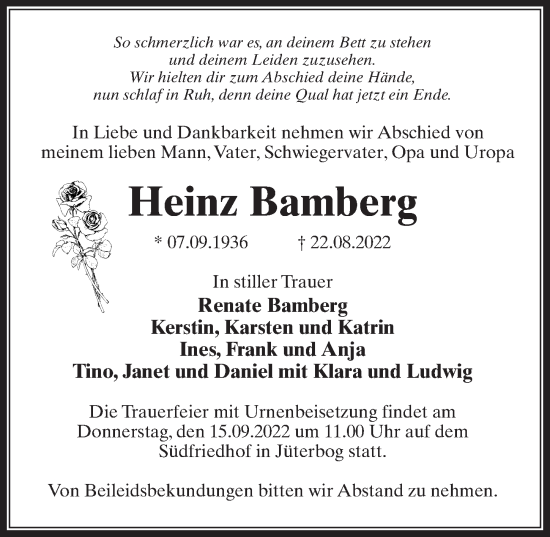 So schmerzlich war es, an deinem Bett zu stehen
und deinem Leiden zuzusehen.
Wir hielten dir zum Abschied deine Hände,
nun schlaf in Ruh, denn deine Qual hat jetzt ein Ende.

In Liebe und Dankbarkeit nehmen wir Abschied von meinem lieben Mann, Vater, Schwiegervater, Opa und Uropa

Heinz Bamberg

* 07.09.1936 † 22.08.2022

In stiller Trauer
Renate Bamberg
Kerstin, Karsten und Katrin
Ines, Frank und Anja
Tino, Janet und Daniel mit Klara und Ludwig

Die Trauerfeier mit Urnenbeisetzung findet am Donnerstag, den 15.09.2022 um 11.00 Uhr auf dem Südfriedhof in Jüterbog statt.

Von Beileidsbekundungen bitten wir Abstand zu nehmen.